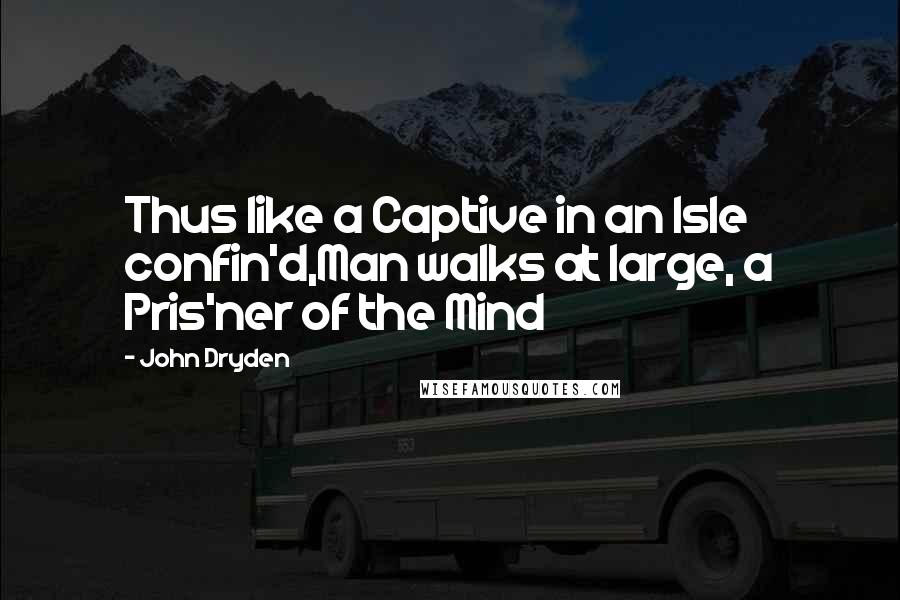 Thus like a Captive in an Isle confin'd,Man walks at large, a Pris'ner of the Mind

- John Dryden

WISEFAMOUSQUOTES.COM

553